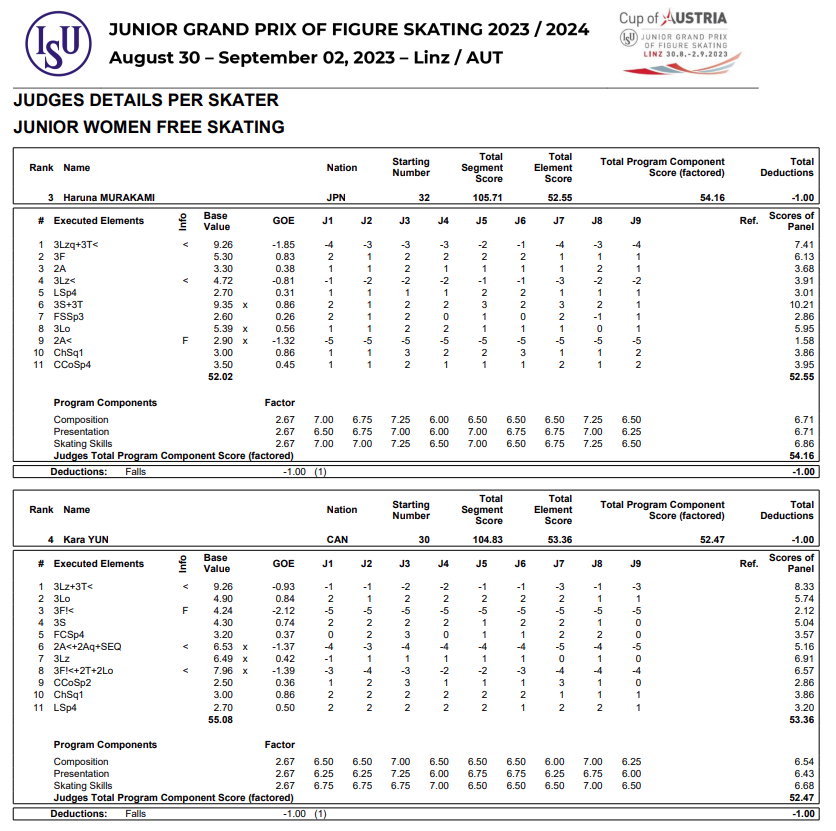 ISU

JUNIOR GRAND PRIX OF FIGURE SKATING 2023 / 2024
August 30 – September 02, 2023 – Linz / AUT

Cup of AUSTRIA
ISU JUNIOR GRAND PRIX OF FIGURE SKATING
LINZ 30.8.-2.9.2023

JUDGES DETAILS PER SKATER
JUNIOR WOMEN FREE SKATING

| Rank | Name | Nation | Starting Number | Total Segment Score | Total Element Score | Total Program Component Score (factored) | Total Deductions |
|---|---|---|---|---|---|---|---|
| 3 | Haruna MURAKAMI | JPN | 32 | 105.71 | 52.55 | 54.16 | -1.00 |

| # | Executed Elements | Info | Base Value | | GOE | J1 | J2 | J3 | J4 | J5 | J6 | J7 | J8 | J9 | Ref. | Scores of Panel |
|---|---|---|---|---|---|---|---|---|---|---|---|---|---|---|---|---|
| 1 | 3Lzq+3T< | < | 9.26 | | -1.85 | -4 | -3 | -3 | -3 | -2 | -1 | -4 | -3 | -4 | | 7.41 |
| 2 | 3F | | 5.30 | | 0.83 | 2 | 1 | 2 | 2 | 2 | 2 | 1 | 1 | 1 | | 6.13 |
| 3 | 2A | | 3.30 | | 0.38 | 1 | 1 | 2 | 1 | 1 | 1 | 1 | 2 | 1 | | 3.68 |
| 4 | 3Lz< | < | 4.72 | | -0.81 | -1 | -2 | -2 | -2 | -1 | -1 | -3 | -2 | -2 | | 3.91 |
| 5 | LSp4 | | 2.70 | | 0.31 | 1 | 1 | 1 | 1 | 2 | 2 | 1 | 1 | 1 | | 3.01 |
| 6 | 3S+3T | | 9.35 | x | 0.86 | 2 | 1 | 2 | 2 | 3 | 2 | 3 | 2 | 1 | | 10.21 |
| 7 | FSSp3 | | 2.60 | | 0.26 | 2 | 1 | 2 | 0 | 1 | 0 | 2 | -1 | 1 | | 2.86 |
| 8 | 3Lo | | 5.39 | x | 0.56 | 1 | 1 | 2 | 2 | 1 | 1 | 1 | 0 | 1 | | 5.95 |
| 9 | 2A< | F | 2.90 | x | -1.32 | -5 | -5 | -5 | -5 | -5 | -5 | -5 | -5 | -5 | | 1.58 |
| 10 | ChSq1 | | 3.00 | | 0.86 | 1 | 1 | 3 | 2 | 2 | 3 | 1 | 1 | 2 | | 3.86 |
| 11 | CCoSp4 | | 3.50 | | 0.45 | 1 | 1 | 2 | 1 | 1 | 1 | 2 | 1 | 2 | | 3.95 |
| | | | 52.02 | | | | | | | | | | | | | 52.55 |

| Program Components | Factor | J1 | J2 | J3 | J4 | J5 | J6 | J7 | J8 | J9 | |
|---|---|---|---|---|---|---|---|---|---|---|---|
| Composition | 2.67 | 7.00 | 6.75 | 7.25 | 6.00 | 6.50 | 6.50 | 6.50 | 7.25 | 6.50 | 6.71 |
| Presentation | 2.67 | 6.50 | 6.75 | 7.00 | 6.00 | 7.00 | 6.75 | 6.75 | 7.00 | 6.25 | 6.71 |
| Skating Skills | 2.67 | 7.00 | 7.00 | 7.25 | 6.50 | 7.00 | 6.50 | 6.75 | 7.25 | 6.50 | 6.86 |
| Judges Total Program Component Score (factored) | | | | | | | | | | | 54.16 |

Deductions: Falls -1.00 (1) -1.00

| Rank | Name | Nation | Starting Number | Total Segment Score | Total Element Score | Total Program Component Score (factored) | Total Deductions |
|---|---|---|---|---|---|---|---|
| 4 | Kara YUN | CAN | 30 | 104.83 | 53.36 | 52.47 | -1.00 |

| # | Executed Elements | Info | Base Value | | GOE | J1 | J2 | J3 | J4 | J5 | J6 | J7 | J8 | J9 | Ref. | Scores of Panel |
|---|---|---|---|---|---|---|---|---|---|---|---|---|---|---|---|---|
| 1 | 3Lz+3T< | < | 9.26 | | -0.93 | -1 | -1 | -2 | -2 | -1 | -1 | -3 | -1 | -3 | | 8.33 |
| 2 | 3Lo | | 4.90 | | 0.84 | 2 | 1 | 2 | 2 | 2 | 2 | 2 | 1 | 1 | | 5.74 |
| 3 | 3F!< | F | 4.24 | | -2.12 | -5 | -5 | -5 | -5 | -5 | -5 | -5 | -5 | -5 | | 2.12 |
| 4 | 3S | | 4.30 | | 0.74 | 2 | 2 | 2 | 2 | 1 | 2 | 2 | 1 | 0 | | 5.04 |
| 5 | FCSp4 | | 3.20 | | 0.37 | 0 | 2 | 3 | 0 | 1 | 1 | 2 | 2 | 0 | | 3.57 |
| 6 | 2A<+2Aq+SEQ | < | 6.53 | x | -1.37 | -4 | -3 | -4 | -4 | -4 | -4 | -5 | -4 | -5 | | 5.16 |
| 7 | 3Lz | | 6.49 | x | 0.42 | -1 | 1 | 1 | 1 | 1 | 1 | 0 | 1 | 0 | | 6.91 |
| 8 | 3F!<+2T+2Lo | < | 7.96 | x | -1.39 | -3 | -4 | -3 | -2 | -2 | -3 | -4 | -4 | -4 | | 6.57 |
| 9 | CCoSp2 | | 2.50 | | 0.36 | 1 | 2 | 3 | 1 | 1 | 1 | 3 | 1 | 0 | | 2.86 |
| 10 | ChSq1 | | 3.00 | | 0.86 | 2 | 2 | 2 | 2 | 2 | 2 | 1 | 1 | 1 | | 3.86 |
| 11 | LSp4 | | 2.70 | | 0.50 | 2 | 2 | 2 | 2 | 2 | 1 | 2 | 2 | 1 | | 3.20 |
| | | | 55.08 | | | | | | | | | | | | | 53.36 |

| Program Components | Factor | J1 | J2 | J3 | J4 | J5 | J6 | J7 | J8 | J9 | |
|---|---|---|---|---|---|---|---|---|---|---|---|
| Composition | 2.67 | 6.50 | 6.50 | 7.00 | 6.50 | 6.50 | 6.50 | 6.00 | 7.00 | 6.25 | 6.54 |
| Presentation | 2.67 | 6.25 | 6.25 | 7.25 | 6.00 | 6.75 | 6.75 | 6.25 | 6.75 | 6.00 | 6.43 |
| Skating Skills | 2.67 | 6.75 | 6.75 | 6.75 | 7.00 | 6.50 | 6.50 | 6.50 | 7.00 | 6.50 | 6.68 |
| Judges Total Program Component Score (factored) | | | | | | | | | | | 52.47 |

Deductions: Falls -1.00 (1) -1.00